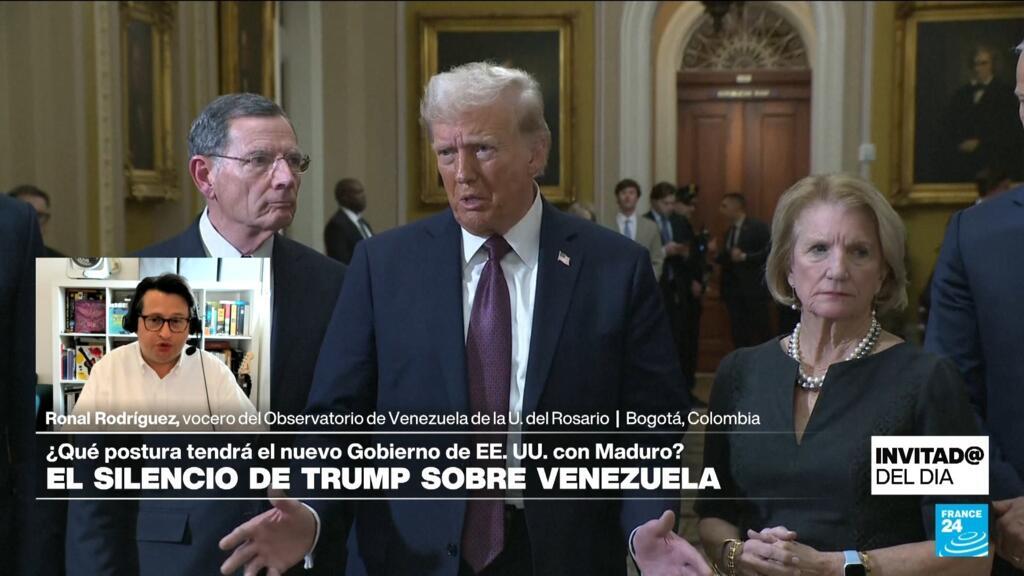 Ronal Rodríguez, vocero del Observatorio de Venezuela de la U. del Rosario | Bogotá, Colombia

¿Qué postura tendrá el nuevo Gobierno de EE. UU. con Maduro?

EL SILENCIO DE TRUMP SOBRE VENEZUELA

INVITAD@ DEL DIA

FRANCE 24